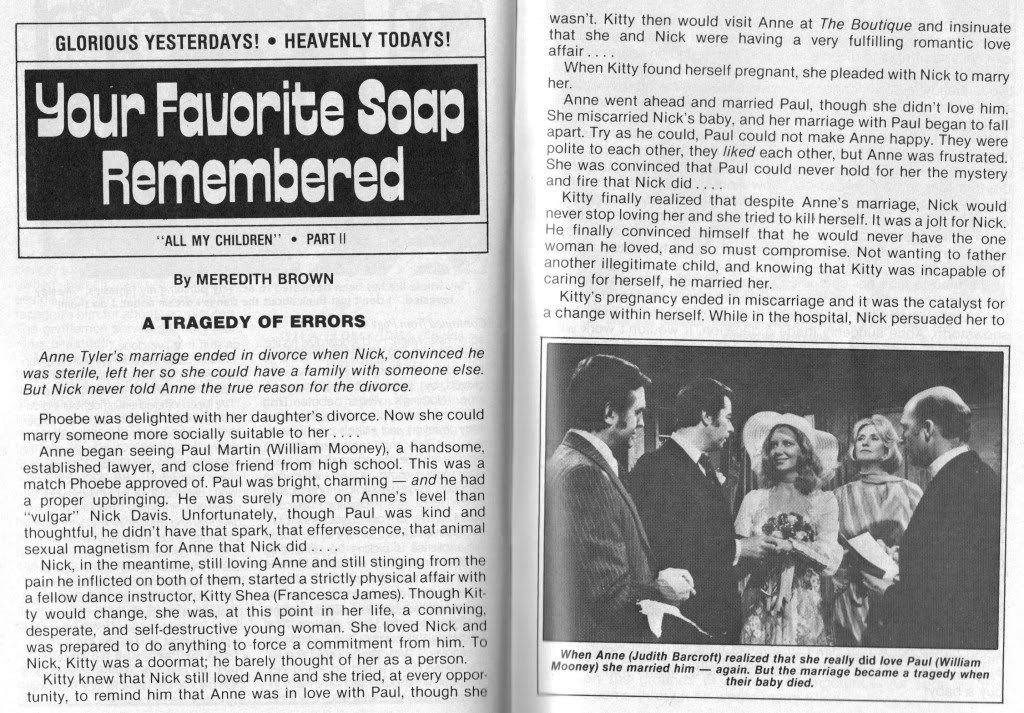 GLORIOUS YESTERDAYS! • HEAVENLY TODAYS!

Your Favorite Soap Remembered

"ALL MY CHILDREN" • PART II

By MEREDITH BROWN

A TRAGEDY OF ERRORS

Anne Tyler's marriage ended in divorce when Nick, convinced he was sterile, left her so she could have a family with someone else. But Nick never told Anne the true reason for the divorce.

Phoebe was delighted with her daughter's divorce. Now she could marry someone more socially suitable to her . . . .

Anne began seeing Paul Martin (William Mooney), a handsome, established lawyer, and close friend from high school. This was a match Phoebe approved of. Paul was bright, charming — and he had a proper upbringing. He was surely more on Anne's level than "vulgar" Nick Davis. Unfortunately, though Paul was kind and thoughtful, he didn't have that spark, that effervescence, that animal sexual magnetism for Anne that Nick did . . . .

Nick, in the meantime, still loving Anne and still stinging from the pain he inflicted on both of them, started a strictly physical affair with a fellow dance instructor, Kitty Shea (Francesca James). Though Kitty would change, she was, at this point in her life, a conniving, desperate, and self-destructive young woman. She loved Nick and was prepared to do anything to force a commitment from him. To Nick, Kitty was a doormat; he barely thought of her as a person.

Kitty knew that Nick still loved Anne and she tried, at every opportunity, to remind him that Anne was in love with Paul, though she wasn't. Kitty then would visit Anne at The Boutique and insinuate that she and Nick were having a very fulfilling romantic love affair . . . .

When Kitty found herself pregnant, she pleaded with Nick to marry her.

Anne went ahead and married Paul, though she didn't love him. She miscarried Nick's baby, and her marriage with Paul began to fall apart. Try as he could, Paul could not make Anne happy. They were polite to each other, they liked each other, but Anne was frustrated. She was convinced that Paul could never hold for her the mystery and fire that Nick did . . . .

Kitty finally realized that despite Anne's marriage, Nick would never stop loving her and she tried to kill herself. It was a jolt for Nick. He finally convinced himself that he would never have the one woman he loved, and so must compromise. Not wanting to father another illegitimate child, and knowing that Kitty was incapable of caring for herself, he married her.

Kitty's pregnancy ended in miscarriage and it was the catalyst for a change within herself. While in the hospital, Nick persuaded her to

When Anne (Judith Barcroft) realized that she really did love Paul (William Mooney) she married him — again. But the marriage became a tragedy when their baby died.